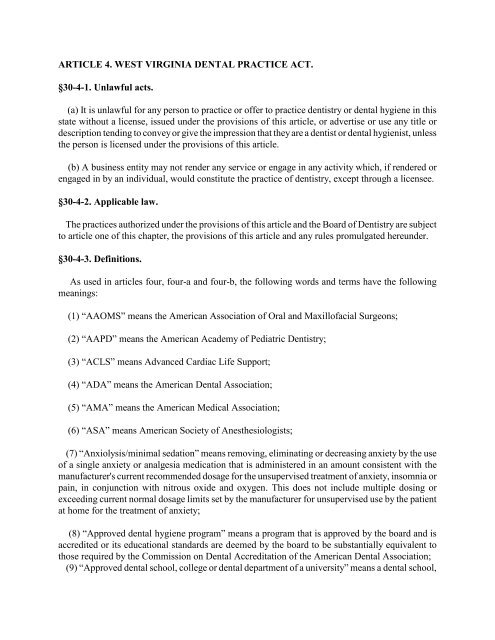 ARTICLE 4. WEST VIRGINIA DENTAL PRACTICE ACT.

§30-4-1. Unlawful acts.

(a) It is unlawful for any person to practice or offer to practice dentistry or dental hygiene in this state without a license, issued under the provisions of this article, or advertise or use any title or description tending to convey or give the impression that they are a dentist or dental hygienist, unless the person is licensed under the provisions of this article.

(b) A business entity may not render any service or engage in any activity which, if rendered or engaged in by an individual, would constitute the practice of dentistry, except through a licensee.

§30-4-2. Applicable law.

The practices authorized under the provisions of this article and the Board of Dentistry are subject to article one of this chapter, the provisions of this article and any rules promulgated hereunder.

§30-4-3. Definitions.

As used in articles four, four-a and four-b, the following words and terms have the following meanings:

(1) "AAOMS" means the American Association of Oral and Maxillofacial Surgeons;

(2) "AAPD" means the American Academy of Pediatric Dentistry;

(3) "ACLS" means Advanced Cardiac Life Support;

(4) "ADA" means the American Dental Association;

(5) "AMA" means the American Medical Association;

(6) "ASA" means American Society of Anesthesiologists;

(7) "Anxiolysis/minimal sedation" means removing, eliminating or decreasing anxiety by the use of a single anxiety or analgesia medication that is administered in an amount consistent with the manufacturer's current recommended dosage for the unsupervised treatment of anxiety, insomnia or pain, in conjunction with nitrous oxide and oxygen. This does not include multiple dosing or exceeding current normal dosage limits set by the manufacturer for unsupervised use by the patient at home for the treatment of anxiety;

(8) "Approved dental hygiene program" means a program that is approved by the board and is accredited or its educational standards are deemed by the board to be substantially equivalent to those required by the Commission on Dental Accreditation of the American Dental Association;

(9) "Approved dental school, college or dental department of a university" means a dental school,